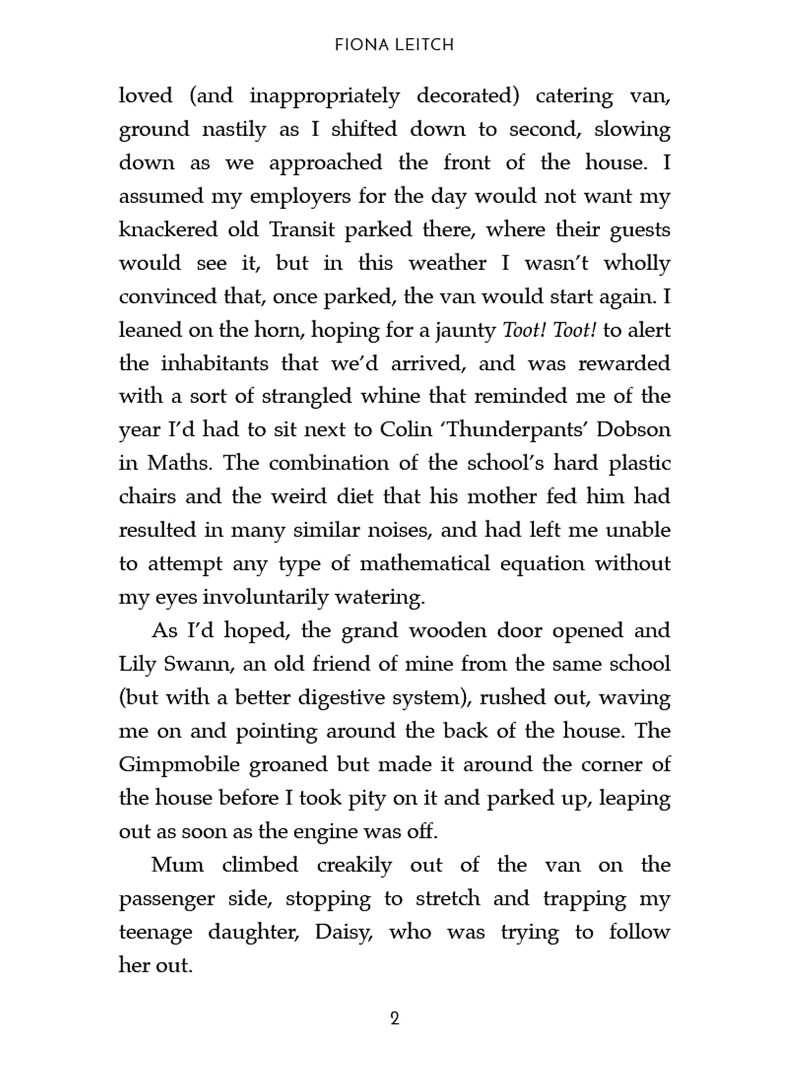 FIONA LEITCH

loved (and inappropriately decorated) catering van, ground nastily as I shifted down to second, slowing down as we approached the front of the house. I assumed my employers for the day would not want my knackered old Transit parked there, where their guests would see it, but in this weather I wasn't wholly convinced that, once parked, the van would start again. I leaned on the horn, hoping for a jaunty Toot! Toot! to alert the inhabitants that we'd arrived, and was rewarded with a sort of strangled whine that reminded me of the year I'd had to sit next to Colin 'Thunderpants' Dobson in Maths. The combination of the school's hard plastic chairs and the weird diet that his mother fed him had resulted in many similar noises, and had left me unable to attempt any type of mathematical equation without my eyes involuntarily watering.

As I'd hoped, the grand wooden door opened and Lily Swann, an old friend of mine from the same school (but with a better digestive system), rushed out, waving me on and pointing around the back of the house. The Gimpmobile groaned but made it around the corner of the house before I took pity on it and parked up, leaping out as soon as the engine was off.

Mum climbed creakily out of the van on the passenger side, stopping to stretch and trapping my teenage daughter, Daisy, who was trying to follow her out.

2